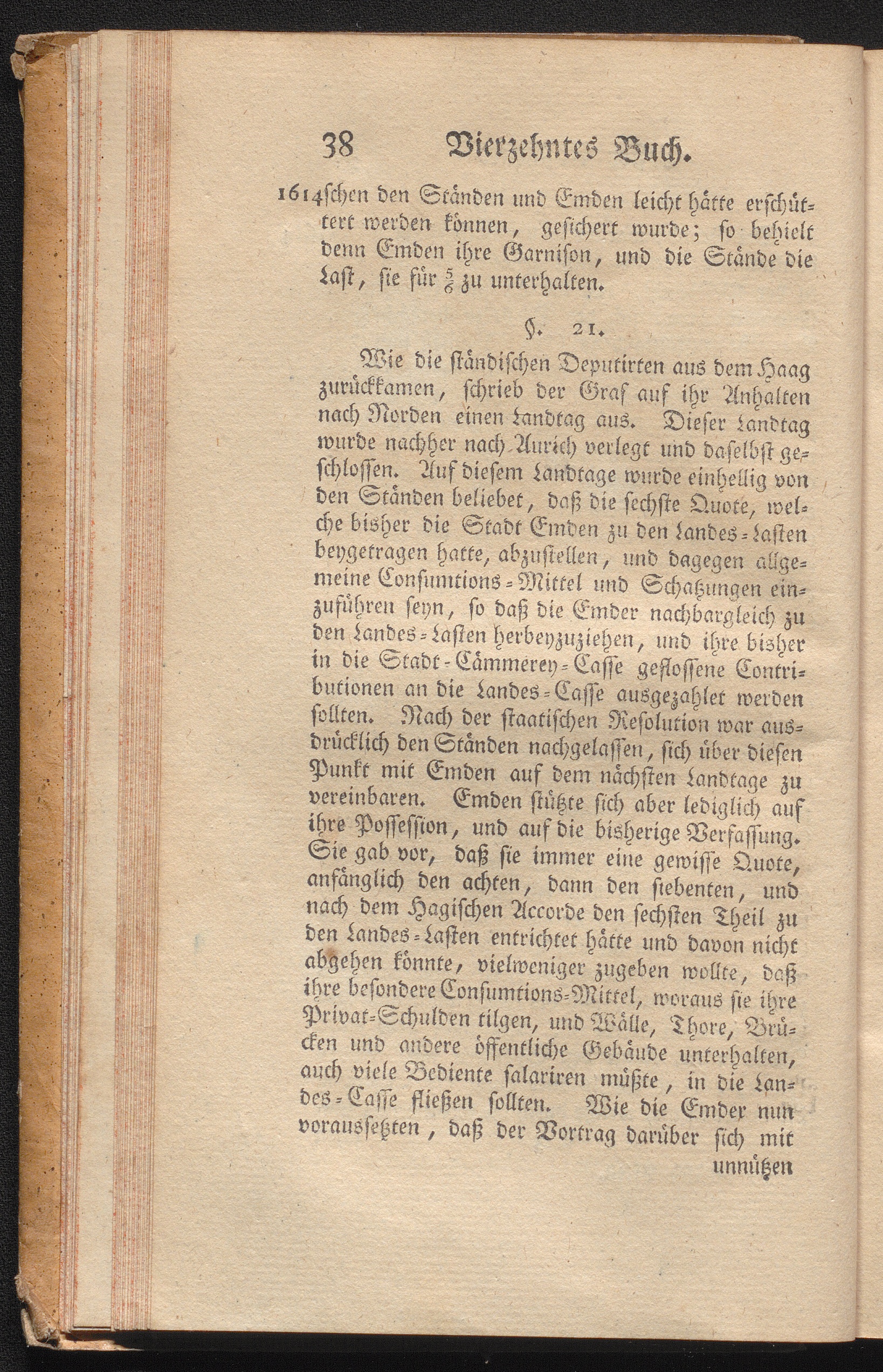 38 Vierzehntes Buch.

1614 schen den Ständen und Emden leicht hätte erschüttert werden können, gesichert wurde; so behielt denn Emden ihre Garnison, und die Stände die Last, sie für $\frac{5}{6}$ zu unterhalten.

§. 21.

Wie die ständischen Deputirten aus dem Haag zurückkamen, schrieb der Graf auf ihr Anhalten nach Norden einen Landtag aus. Dieser Landtag wurde nachher nach Aurich verlegt und daselbst geschlossen. Auf diesem Landtage wurde einhellig von den Ständen beliebet, daß die sechste Quote, welche bisher die Stadt Emden zu den Landes-Lasten beygetragen hatte, abzustellen, und dagegen allgemeine Consumtions-Mittel und Schatzungen einzuführen seyn, so daß die Emder nachbargleich zu den Landes-Lasten herbeyzuziehen, und ihre bisher in die Stadt-Cämmerey-Casse geflossene Contributionen an die Landes-Casse ausgezahlet werden sollten. Nach der staatischen Resolution war ausdrücklich den Ständen nachgelassen, sich über diesen Punkt mit Emden auf dem nächsten Landtage zu vereinbaren. Emden stützte sich aber lediglich auf ihre Possession, und auf die bisherige Verfassung. Sie gab vor, daß sie immer eine gewisse Quote, anfänglich den achten, dann den siebenten, und nach dem Hagischen Accorde den sechsten Theil zu den Landes-Lasten entrichtet hätte und davon nicht abgehen könnte, vielweniger zugeben wollte, daß ihre besondere Consumtions-Mittel, woraus sie ihre Privat-Schulden tilgen, und Wälle, Thore, Brücken und andere öffentliche Gebäude unterhalten, auch viele Bediente salariren müßte, in die Landes-Casse fließen sollten. Wie die Emder nun voraussetzten, daß der Vortrag darüber sich mit unnützen